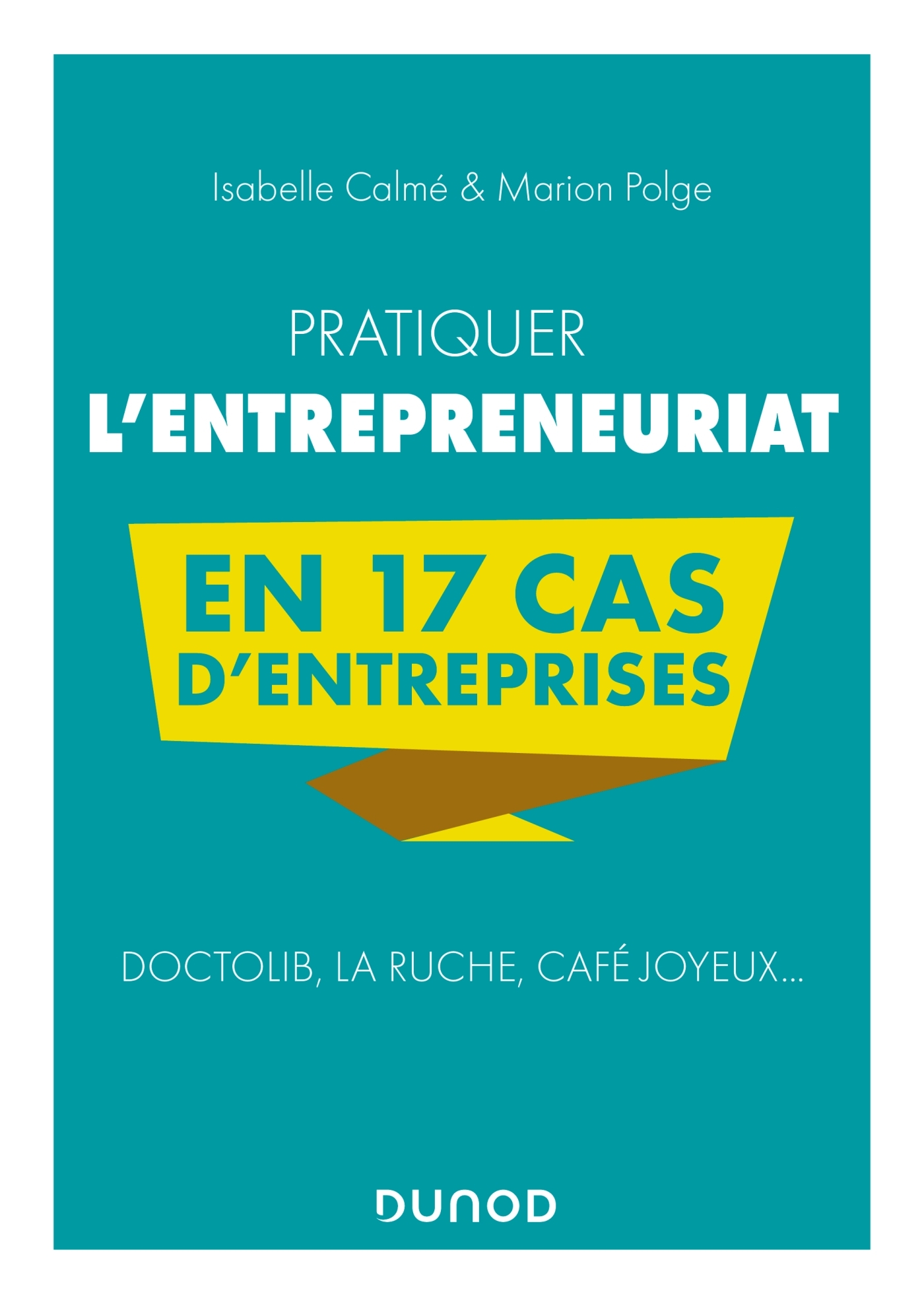 Isabelle Calmé & Marion Polge

PRATIQUER
L'ENTREPRENEURIAT

EN 17 CAS
D'ENTREPRISES

DOCTOLIB, LA RUCHE, CAFÉ JOYEUX...

DUNOD